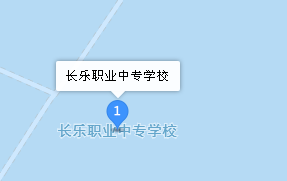 长乐职业中专学校

1

长乐职业中专学校